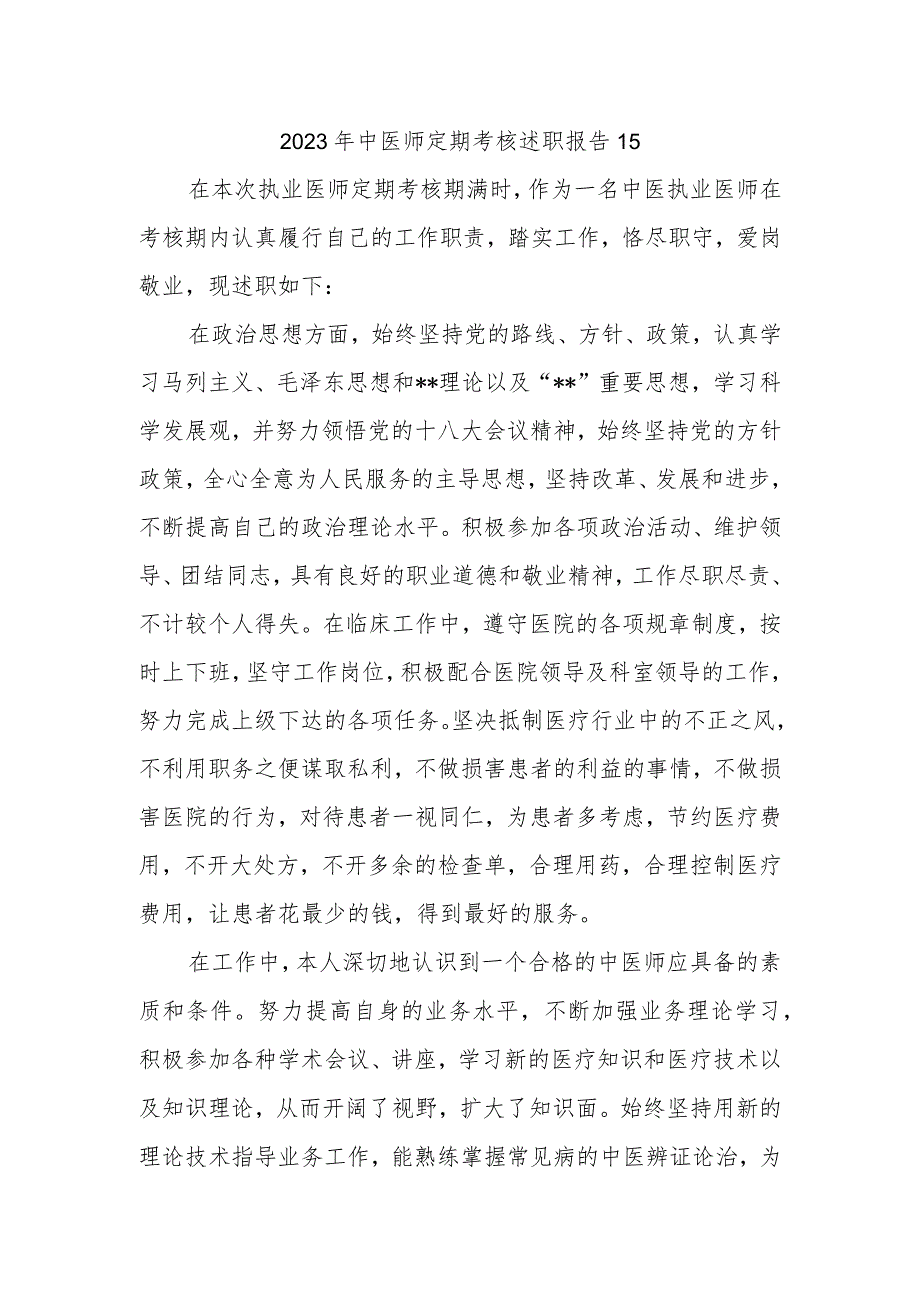 2023年中医师定期考核述职报告15

在本次执业医师定期考核期满时，作为一名中医执业医师在考核期内认真履行自己的工作职责，踏实工作，恪尽职守，爱岗敬业，现述职如下：

在政治思想方面，始终坚持党的路线、方针、政策，认真学习马列主义、毛泽东思想和**理论以及“**”重要思想，学习科学发展观，并努力领悟党的十八大会议精神，始终坚持党的方针政策，全心全意为人民服务的主导思想，坚持改革、发展和进步，不断提高自己的政治理论水平。积极参加各项政治活动、维护领导、团结同志，具有良好的职业道德和敬业精神，工作尽职尽责、不计较个人得失。在临床工作中，遵守医院的各项规章制度，按时上下班，坚守工作岗位，积极配合医院领导及科室领导的工作，努力完成上级下达的各项任务。坚决抵制医疗行业中的不正之风，不利用职务之便谋取私利，不做损害患者的利益的事情，不做损害医院的行为，对待患者一视同仁，为患者多考虑，节约医疗费用，不开大处方，不开多余的检查单，合理用药，合理控制医疗费用，让患者花最少的钱，得到最好的服务。

在工作中，本人深切地认识到一个合格的中医师应具备的素质和条件。努力提高自身的业务水平，不断加强业务理论学习，积极参加各种学术会议、讲座，学习新的医疗知识和医疗技术以及知识理论，从而开阔了视野，扩大了知识面。始终坚持用新的理论技术指导业务工作，能熟练掌握常见病的中医辨证论治，为